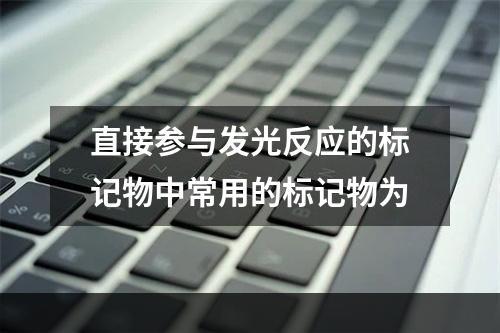 直接参与发光反应的标记物中常用的标记物为